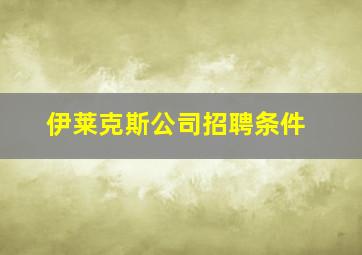 伊莱克斯公司招聘条件